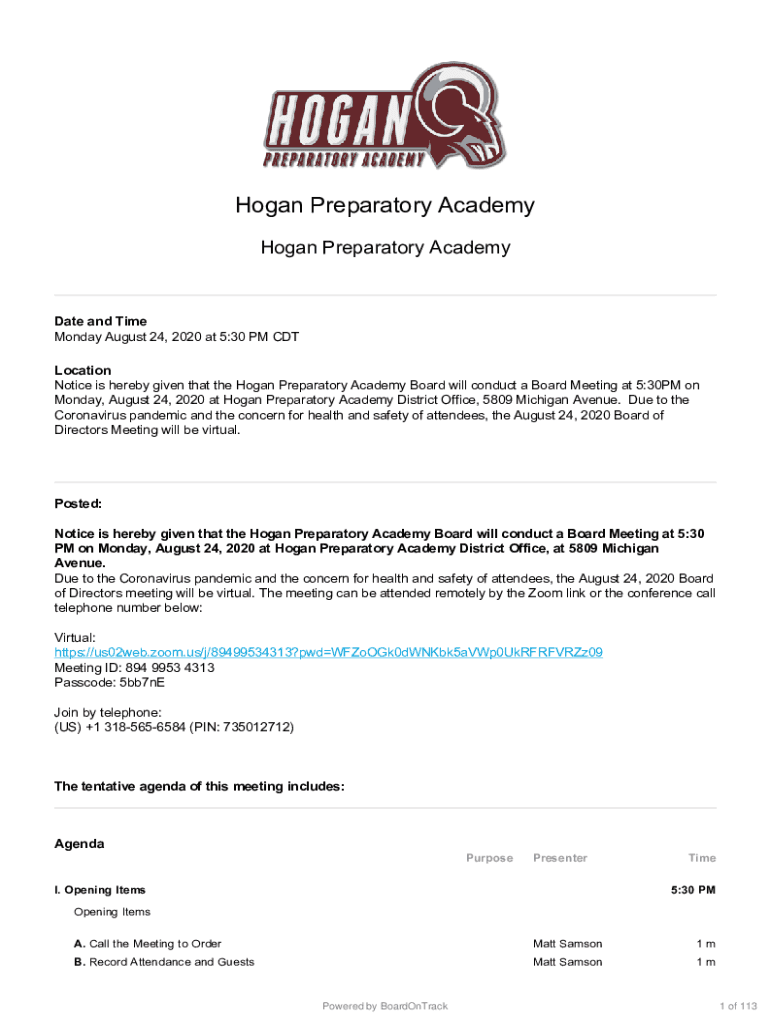 HOGAN
PREPARATORY ACADEMY

Hogan Preparatory Academy

Hogan Preparatory Academy

Date and Time
Monday August 24, 2020 at 5:30 PM CDT

Location
Notice is hereby given that the Hogan Preparatory Academy Board will conduct a Board Meeting at 5:30PM on Monday, August 24, 2020 at Hogan Preparatory Academy District Office, 5809 Michigan Avenue. Due to the Coronavirus pandemic and the concern for health and safety of attendees, the August 24, 2020 Board of Directors Meeting will be virtual.

Posted:

Notice is hereby given that the Hogan Preparatory Academy Board will conduct a Board Meeting at 5:30 PM on Monday, August 24, 2020 at Hogan Preparatory Academy District Office, at 5809 Michigan Avenue.
Due to the Coronavirus pandemic and the concern for health and safety of attendees, the August 24, 2020 Board of Directors meeting will be virtual. The meeting can be attended remotely by the Zoom link or the conference call telephone number below:

Virtual:
https://us02web.zoom.us/j/89499534313?pwd=WFZoOGk0dWNKbk5aVWp0UkRFRFVRZz09
Meeting ID: 894 9953 4313
Passcode: 5bb7nE

Join by telephone:
(US) +1 318-565-6584 (PIN: 735012712)

The tentative agenda of this meeting includes:

Agenda

| | Purpose | Presenter | Time |
|---|---|---|---|
| I. Opening Items | | | 5:30 PM |
| Opening Items | | | |
| A. Call the Meeting to Order | | Matt Samson | 1 m |
| B. Record Attendance and Guests | | Matt Samson | 1 m |

Powered by BoardOnTrack

1 of 113